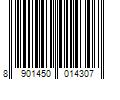 8 901450 014307